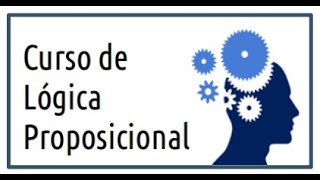 Curso de
Lógica
Proposicional